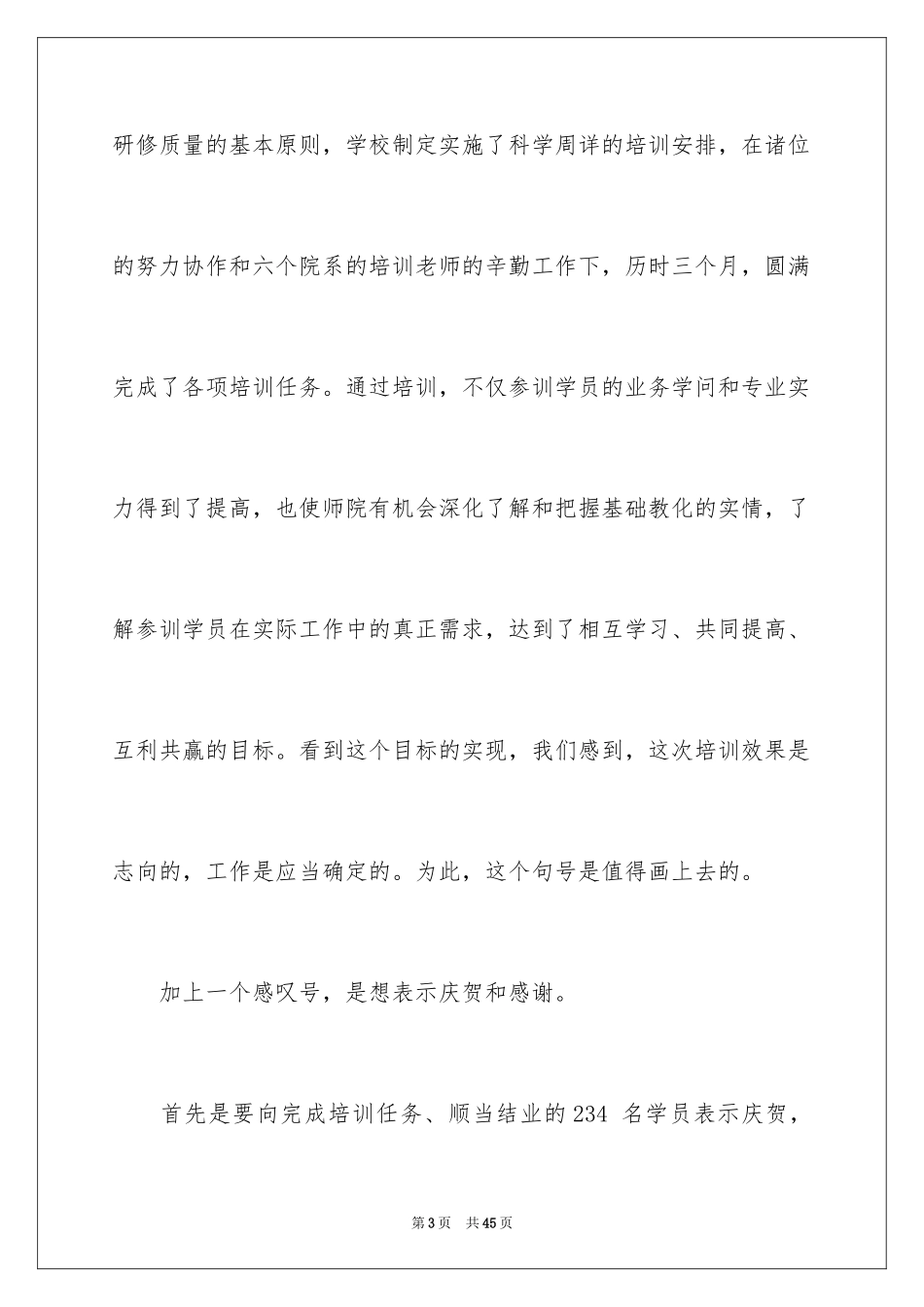 研修质量的基本原则，学校制定实施了科学周详的培训安排，在诸位的努力协作和六个院系的培训老师的辛勤工作下，历时三个月，圆满完成了各项培训任务。通过培训，不仅参训学员的业务学问和专业实力得到了提高，也使师院有机会深化了解和把握基础教化的实情，了解参训学员在实际工作中的真正需求，达到了相互学习、共同提高、互利共赢的目标。看到这个目标的实现，我们感到，这次培训效果是志向的，工作是应当确定的。为此，这个句号是值得画上去的。

加上一个感叹号，是想表示庆贺和感谢。

首先是要向完成培训任务、顺当结业的234 名学员表示庆贺，

第3页　共45页